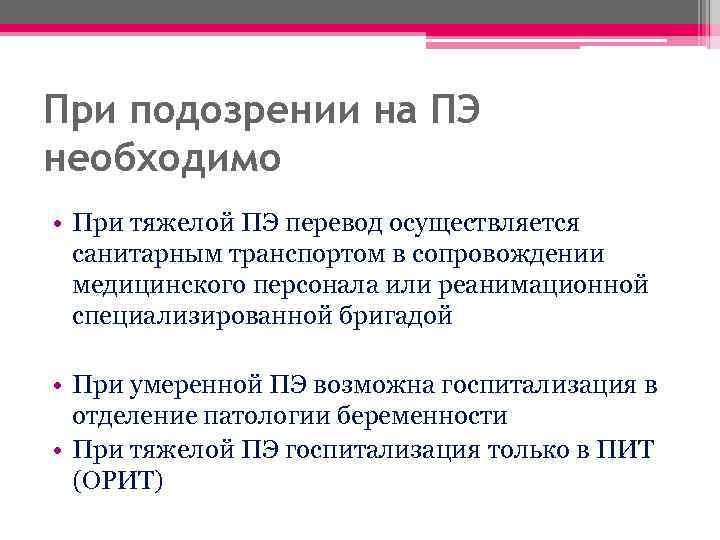 При подозрении на ПЭ необходимо

• При тяжелой ПЭ перевод осуществляется санитарным транспортом в сопровождении медицинского персонала или реанимационной специализированной бригадой

• При умеренной ПЭ возможна госпитализация в отделение патологии беременности
• При тяжелой ПЭ госпитализация только в ПИТ (ОРИТ)